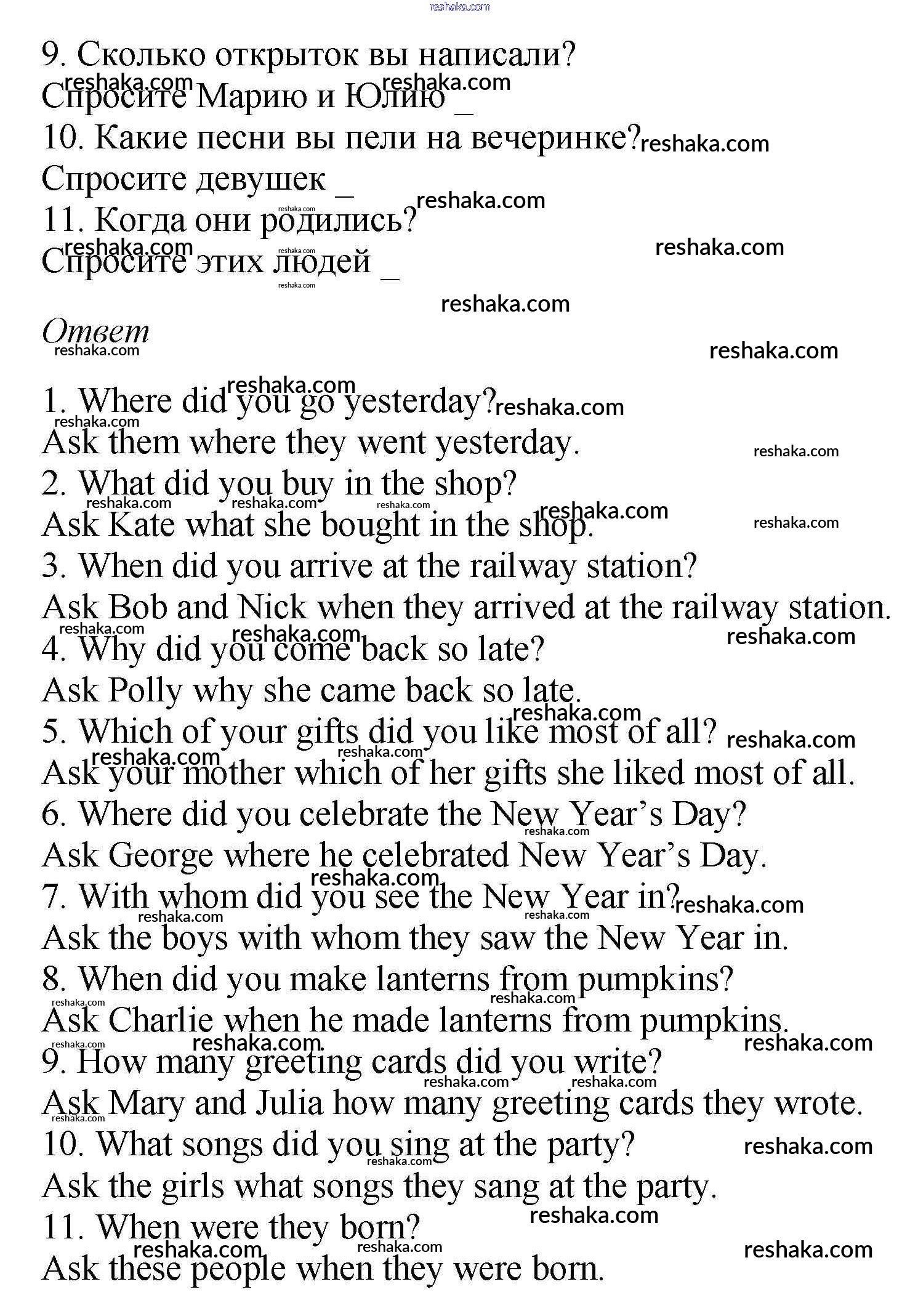 reshaka.com

9. Сколько открыток вы написали?
Спросите Марию и Юлию _
10. Какие песни вы пели на вечеринке?
Спросите девушек _
11. Когда они родились?
Спросите этих людей _

Ответ

1. Where did you go yesterday?
Ask them where they went yesterday.
2. What did you buy in the shop?
Ask Kate what she bought in the shop.
3. When did you arrive at the railway station?
Ask Bob and Nick when they arrived at the railway station.
4. Why did you come back so late?
Ask Polly why she came back so late.
5. Which of your gifts did you like most of all?
Ask your mother which of her gifts she liked most of all.
6. Where did you celebrate the New Year's Day?
Ask George where he celebrated New Year's Day.
7. With whom did you see the New Year in?
Ask the boys with whom they saw the New Year in.
8. When did you make lanterns from pumpkins?
Ask Charlie when he made lanterns from pumpkins.
9. How many greeting cards did you write?
Ask Mary and Julia how many greeting cards they wrote.
10. What songs did you sing at the party?
Ask the girls what songs they sang at the party.
11. When were they born?
Ask these people when they were born.